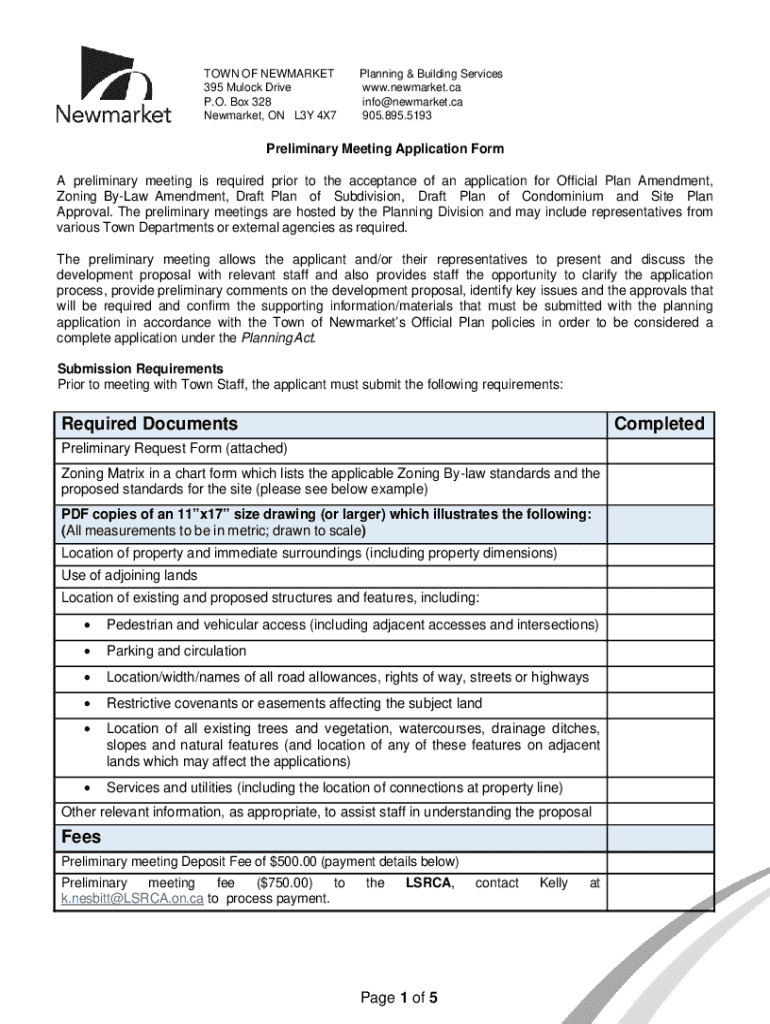 Newmarket

TOWN OF NEWMARKET
395 Mulock Drive
P.O. Box 328
Newmarket, ON L3Y 4X7

Planning & Building Services
www.newmarket.ca
info@newmarket.ca
905.895.5193

Preliminary Meeting Application Form

A preliminary meeting is required prior to the acceptance of an application for Official Plan Amendment, Zoning By-Law Amendment, Draft Plan of Subdivision, Draft Plan of Condominium and Site Plan Approval. The preliminary meetings are hosted by the Planning Division and may include representatives from various Town Departments or external agencies as required.

The preliminary meeting allows the applicant and/or their representatives to present and discuss the development proposal with relevant staff and also provides staff the opportunity to clarify the application process, provide preliminary comments on the development proposal, identify key issues and the approvals that will be required and confirm the supporting information/materials that must be submitted with the planning application in accordance with the Town of Newmarket's Official Plan policies in order to be considered a complete application under the PlanningAct.

Submission Requirements
Prior to meeting with Town Staff, the applicant must submit the following requirements:

| Required Documents | Completed |
|---|---|
| Preliminary Request Form (attached) | |
| Zoning Matrix in a chart form which lists the applicable Zoning By-law standards and the proposed standards for the site (please see below example) | |
| PDF copies of an 11"x17" size drawing (or larger) which illustrates the following: (All measurements to be in metric; drawn to scale) | |
| Location of property and immediate surroundings (including property dimensions) | |
| Use of adjoining lands | |
| Location of existing and proposed structures and features, including: | |
| • Pedestrian and vehicular access (including adjacent accesses and intersections) | |
| • Parking and circulation | |
| • Location/width/names of all road allowances, rights of way, streets or highways | |
| • Restrictive covenants or easements affecting the subject land | |
| • Location of all existing trees and vegetation, watercourses, drainage ditches, slopes and natural features (and location of any of these features on adjacent lands which may affect the applications) | |
| • Services and utilities (including the location of connections at property line) | |
| Other relevant information, as appropriate, to assist staff in understanding the proposal | |
| Fees | |
| Preliminary meeting Deposit Fee of $500.00 (payment details below) | |
| Preliminary meeting fee ($750.00) to the LSRCA, contact Kelly at k.nesbitt@LSRCA.on.ca to process payment. | |

Page 1 of 5